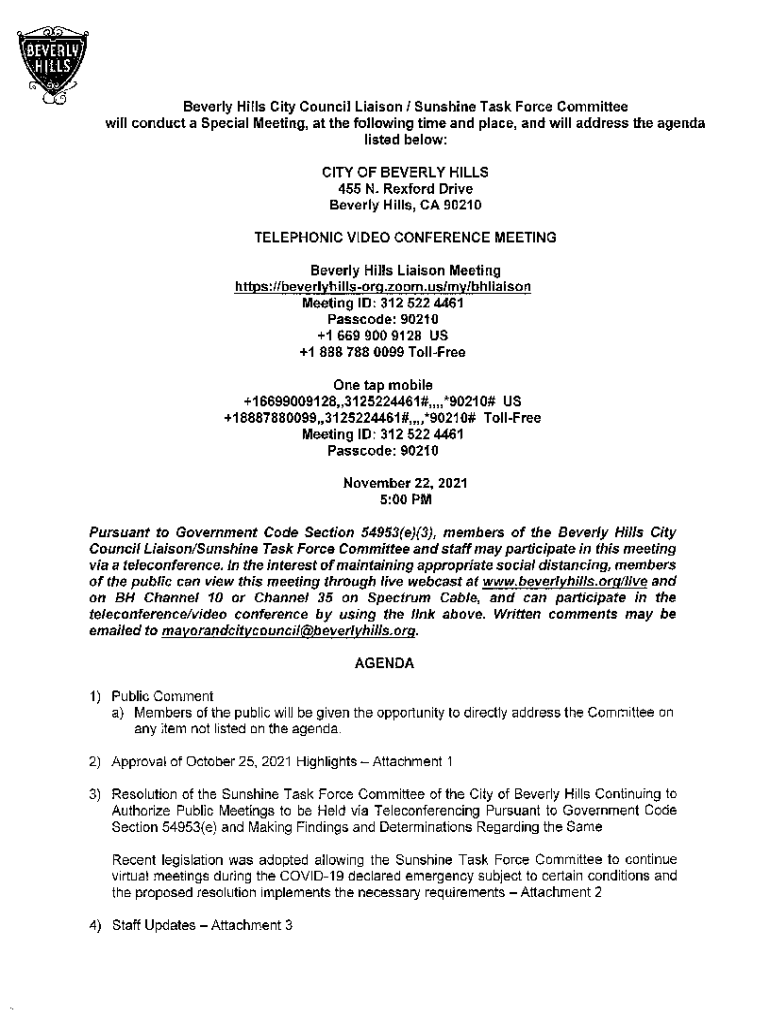 BEVERLY HILLS

Beverly Hills City Council Liaison / Sunshine Task Force Committee will conduct a Special Meeting, at the following time and place, and will address the agenda listed below:

CITY OF BEVERLY HILLS
455 N. Rexford Drive
Beverly Hills, CA 90210

TELEPHONIC VIDEO CONFERENCE MEETING

Beverly Hills Liaison Meeting
https://beverlyhills-org.zoom.us/my/bhliaison
Meeting ID: 312 522 4461
Passcode: 90210
+1 669 900 9128 US
+1 888 788 0099 Toll-Free

One tap mobile
+16699009128,,3125224461#,,,,*90210# US
+18887880099,,3125224461#,,,,*90210# Toll-Free
Meeting ID: 312 522 4461
Passcode: 90210

November 22, 2021
5:00 PM

Pursuant to Government Code Section 54953(e)(3), members of the Beverly Hills City Council Liaison/Sunshine Task Force Committee and staff may participate in this meeting via a teleconference. In the interest of maintaining appropriate social distancing, members of the public can view this meeting through live webcast at www.beverlyhills.org/live and on BH Channel 10 or Channel 35 on Spectrum Cable, and can participate in the teleconference/video conference by using the link above. Written comments may be emailed to mayorandcitycouncil@beverlyhills.org.

AGENDA

1) Public Comment
a) Members of the public will be given the opportunity to directly address the Committee on any item not listed on the agenda.

2) Approval of October 25, 2021 Highlights – Attachment 1

3) Resolution of the Sunshine Task Force Committee of the City of Beverly Hills Continuing to Authorize Public Meetings to be Held via Teleconferencing Pursuant to Government Code Section 54953(e) and Making Findings and Determinations Regarding the Same

Recent legislation was adopted allowing the Sunshine Task Force Committee to continue virtual meetings during the COVID-19 declared emergency subject to certain conditions and the proposed resolution implements the necessary requirements – Attachment 2

4) Staff Updates – Attachment 3